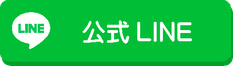 LINE

公式 LINE